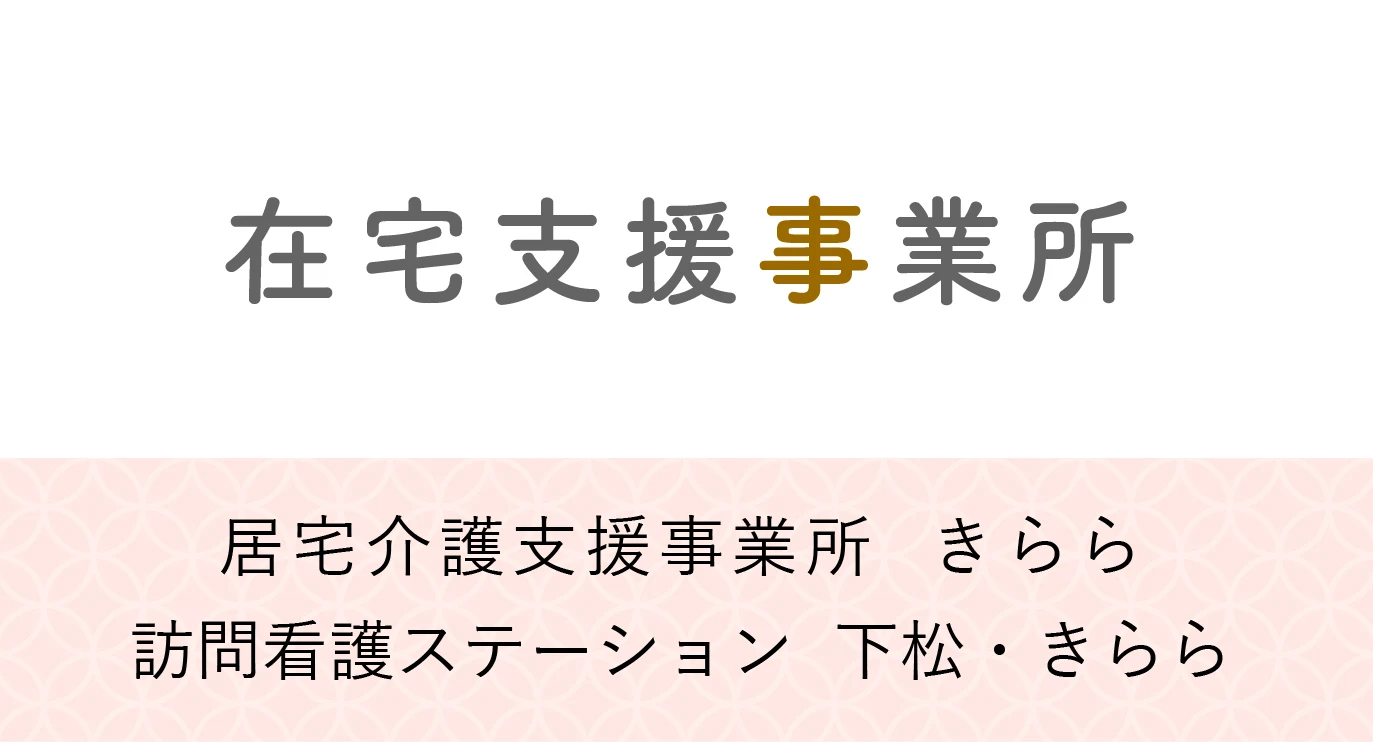 在宅支援事業所

居宅介護支援事業所　きらら
訪問看護ステーション　下松・きらら